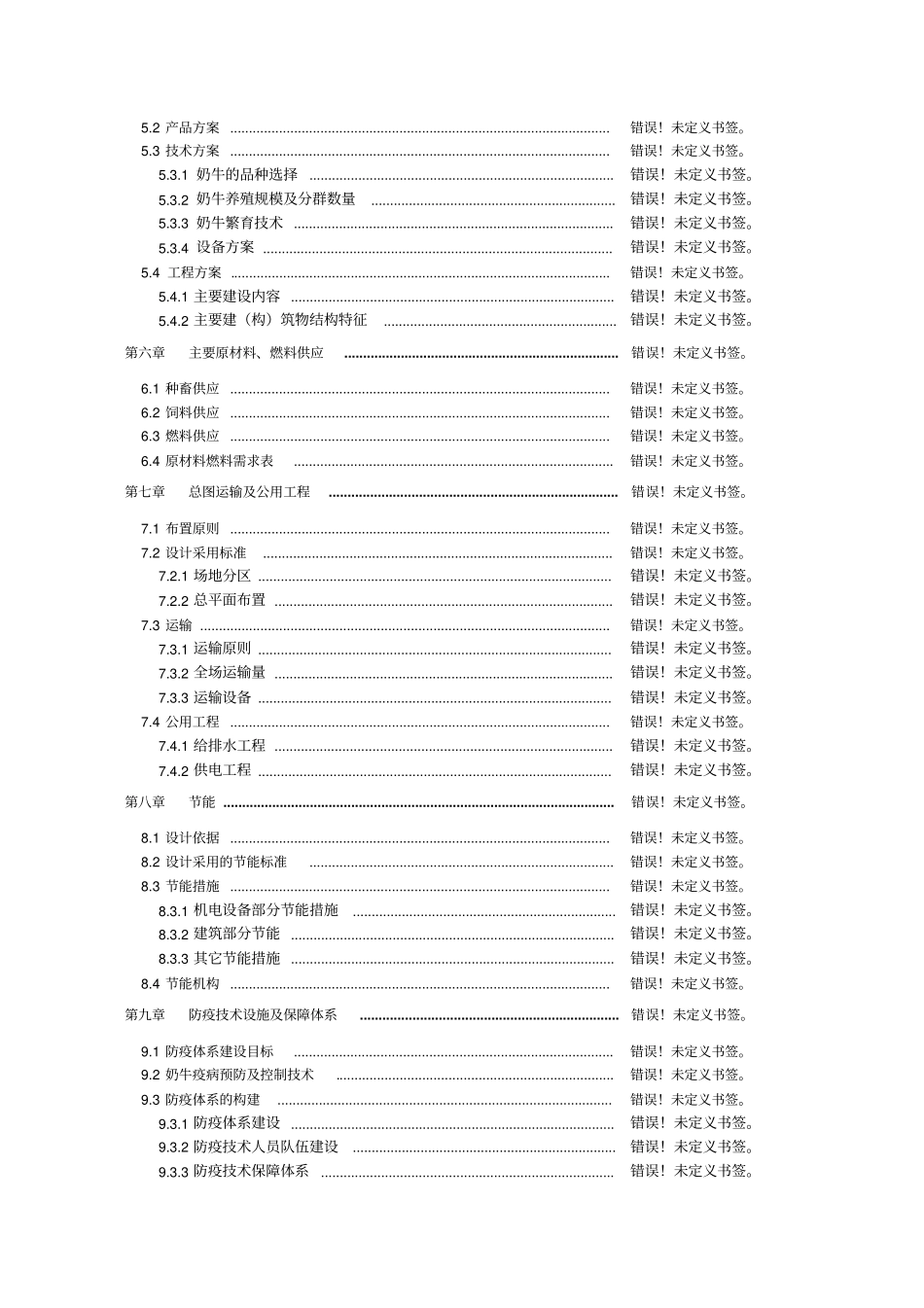 5.2 产品方案 错误！未定义书签。
5.3 技术方案 错误！未定义书签。
5.3.1 奶牛的品种选择 错误！未定义书签。
5.3.2 奶牛养殖规模及分群数量 错误！未定义书签。
5.3.3 奶牛繁育技术 错误！未定义书签。
5.3.4 设备方案 错误！未定义书签。
5.4 工程方案 错误！未定义书签。
5.4.1 主要建设内容 错误！未定义书签。
5.4.2 主要建（构）筑物结构特征 错误！未定义书签。

第六章 主要原材料、燃料供应 错误！未定义书签。

6.1 种畜供应 错误！未定义书签。
6.2 饲料供应 错误！未定义书签。
6.3 燃料供应 错误！未定义书签。
6.4 原材料燃料需求表 错误！未定义书签。

第七章 总图运输及公用工程 错误！未定义书签。

7.1 布置原则 错误！未定义书签。
7.2 设计采用标准 错误！未定义书签。
7.2.1 场地分区 错误！未定义书签。
7.2.2 总平面布置 错误！未定义书签。
7.3 运输 错误！未定义书签。
7.3.1 运输原则 错误！未定义书签。
7.3.2 全场运输量 错误！未定义书签。
7.3.3 运输设备 错误！未定义书签。
7.4 公用工程 错误！未定义书签。
7.4.1 给排水工程 错误！未定义书签。
7.4.2 供电工程 错误！未定义书签。

第八章 节能 错误！未定义书签。

8.1 设计依据 错误！未定义书签。
8.2 设计采用的节能标准 错误！未定义书签。
8.3 节能措施 错误！未定义书签。
8.3.1 机电设备部分节能措施 错误！未定义书签。
8.3.2 建筑部分节能 错误！未定义书签。
8.3.3 其它节能措施 错误！未定义书签。
8.4 节能机构 错误！未定义书签。

第九章 防疫技术设施及保障体系 错误！未定义书签。

9.1 防疫体系建设目标 错误！未定义书签。
9.2 奶牛疫病预防及控制技术 错误！未定义书签。
9.3 防疫体系的构建 错误！未定义书签。
9.3.1 防疫体系建设 错误！未定义书签。
9.3.2 防疫技术人员队伍建设 错误！未定义书签。
9.3.3 防疫技术保障体系 错误！未定义书签。